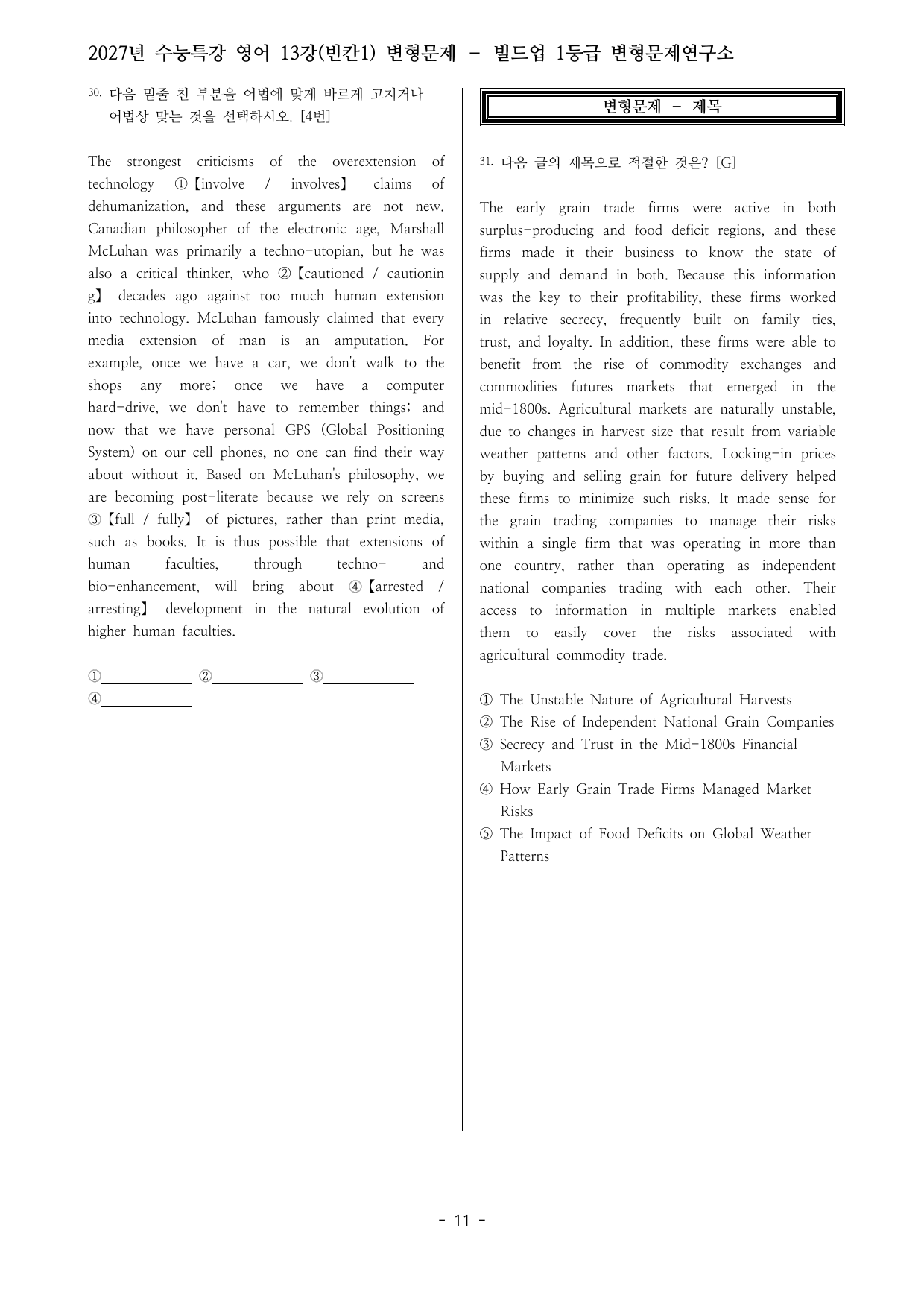 2027년 수능특강 영어 13강(빈칸1) 변형문제 - 빌드업 1등급 변형문제연구소

30. 다음 밑줄 친 부분을 어법에 맞게 바르게 고치거나 어법상 맞는 것을 선택하시오. [4번]

The strongest criticisms of the overextension of technology ①【involve / involves】 claims of dehumanization, and these arguments are not new. Canadian philosopher of the electronic age, Marshall McLuhan was primarily a techno-utopian, but he was also a critical thinker, who ②【cautioned / cautioning】 decades ago against too much human extension into technology. McLuhan famously claimed that every media extension of man is an amputation. For example, once we have a car, we don't walk to the shops any more; once we have a computer hard-drive, we don't have to remember things; and now that we have personal GPS (Global Positioning System) on our cell phones, no one can find their way about without it. Based on McLuhan's philosophy, we are becoming post-literate because we rely on screens ③【full / fully】 of pictures, rather than print media, such as books. It is thus possible that extensions of human faculties, through techno- and bio-enhancement, will bring about ④【arrested / arresting】 development in the natural evolution of higher human faculties.

①____ ②____ ③____
④____

변형문제 - 제목

31. 다음 글의 제목으로 적절한 것은? [G]

The early grain trade firms were active in both surplus-producing and food deficit regions, and these firms made it their business to know the state of supply and demand in both. Because this information was the key to their profitability, these firms worked in relative secrecy, frequently built on family ties, trust, and loyalty. In addition, these firms were able to benefit from the rise of commodity exchanges and commodities futures markets that emerged in the mid-1800s. Agricultural markets are naturally unstable, due to changes in harvest size that result from variable weather patterns and other factors. Locking-in prices by buying and selling grain for future delivery helped these firms to minimize such risks. It made sense for the grain trading companies to manage their risks within a single firm that was operating in more than one country, rather than operating as independent national companies trading with each other. Their access to information in multiple markets enabled them to easily cover the risks associated with agricultural commodity trade.

① The Unstable Nature of Agricultural Harvests
② The Rise of Independent National Grain Companies
③ Secrecy and Trust in the Mid-1800s Financial Markets
④ How Early Grain Trade Firms Managed Market Risks
⑤ The Impact of Food Deficits on Global Weather Patterns

- 11 -